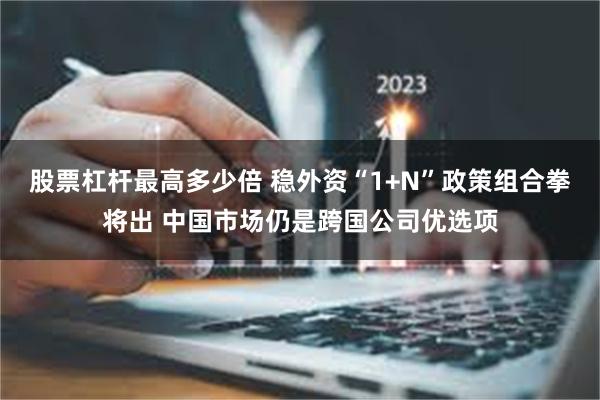 2023

股票杠杆最高多少倍 稳外资“1+N”政策组合拳将出 中国市场仍是跨国公司优选项